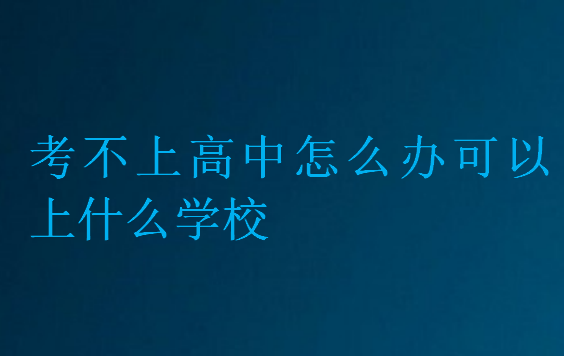 考不上高中怎么办可以上什么学校